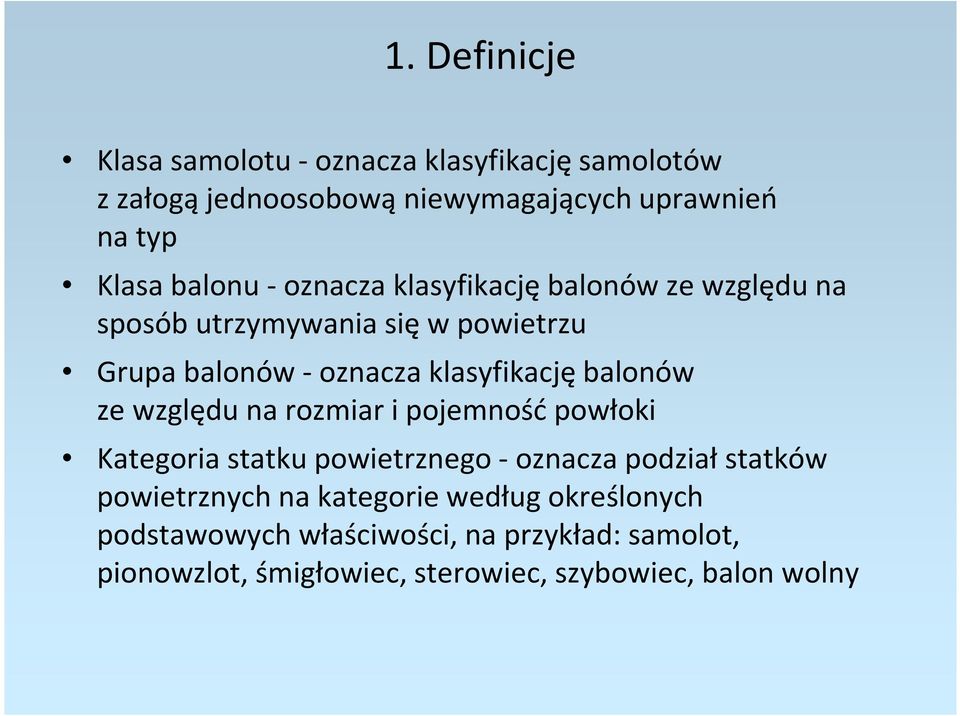 1. Definicje

• Klasa samolotu - oznacza klasyfikację samolotów z załogą jednoosobową niewymagających uprawnień na typ

• Klasa balonu - oznacza klasyfikację balonów ze względu na sposób utrzymywania się w powietrzu

• Grupa balonów - oznacza klasyfikację balonów ze względu na rozmiar i pojemność powłoki

• Kategoria statku powietrznego - oznacza podział statków powietrznych na kategorie według określonych podstawowych właściwości, na przykład: samolot, pionowzlot, śmigłowiec, sterowiec, szybowiec, balon wolny